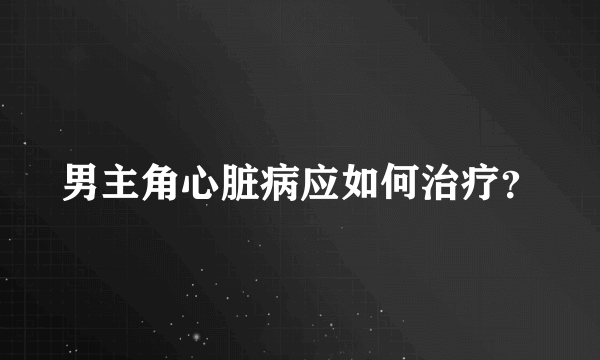 男主角心脏病应如何治疗?